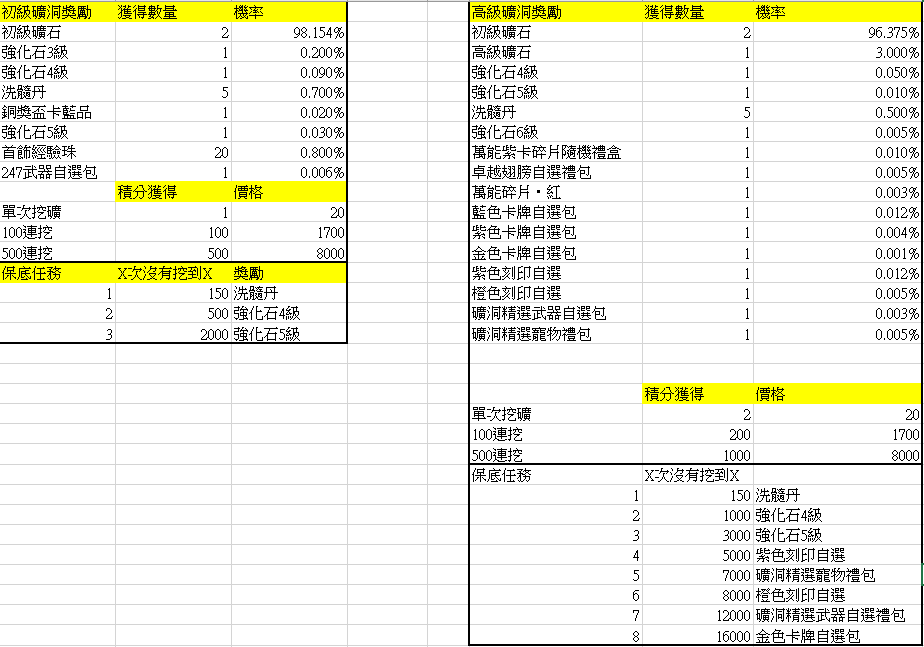 | 初級礦洞獎勵 | 獲得數量 | 機率 |
|---|---|---|
| 初級礦石 | 2 | 98.154% |
| 強化石3級 | 1 | 0.200% |
| 強化石4級 | 1 | 0.090% |
| 洗髓丹 | 5 | 0.700% |
| 銅獎盃卡藍品 | 1 | 0.020% |
| 強化石5級 | 1 | 0.030% |
| 首飾經驗珠 | 20 | 0.800% |
| 247武器自選包 | 1 | 0.006% |
|  | 積分獲得 | 價格 |
| 單次挖礦 | 1 | 20 |
| 100連挖 | 100 | 1700 |
| 500連挖 | 500 | 8000 |
| 保底任務 | X次沒有挖到X | 獎勵 |
| 1 | 150 | 洗髓丹 |
| 2 | 500 | 強化石4級 |
| 3 | 2000 | 強化石5級 |

| 高級礦洞獎勵 | 獲得數量 | 機率 |
|---|---|---|
| 初級礦石 | 2 | 96.375% |
| 高級礦石 | 1 | 3.000% |
| 強化石4級 | 1 | 0.050% |
| 強化石5級 | 1 | 0.010% |
| 洗髓丹 | 5 | 0.500% |
| 強化石6級 | 1 | 0.005% |
| 萬能紫卡碎片隨機禮盒 | 1 | 0.010% |
| 卓越翅膀自選禮包 | 1 | 0.005% |
| 萬能碎片・紅 | 1 | 0.003% |
| 藍色卡牌自選包 | 1 | 0.012% |
| 紫色卡牌自選包 | 1 | 0.004% |
| 金色卡牌自選包 | 1 | 0.001% |
| 紫色刻印自選 | 1 | 0.012% |
| 橙色刻印自選 | 1 | 0.005% |
| 礦洞精選武器自選包 | 1 | 0.003% |
| 礦洞精選寵物禮包 | 1 | 0.005% |
|  | 積分獲得 | 價格 |
| 單次挖礦 | 2 | 20 |
| 100連挖 | 200 | 1700 |
| 500連挖 | 1000 | 8000 |
| 保底任務 | X次沒有挖到X |  |
| 1 | 150 | 洗髓丹 |
| 2 | 1000 | 強化石4級 |
| 3 | 3000 | 強化石5級 |
| 4 | 5000 | 紫色刻印自選 |
| 5 | 7000 | 礦洞精選寵物禮包 |
| 6 | 8000 | 橙色刻印自選 |
| 7 | 12000 | 礦洞精選武器自選禮包 |
| 8 | 16000 | 金色卡牌自選包 |